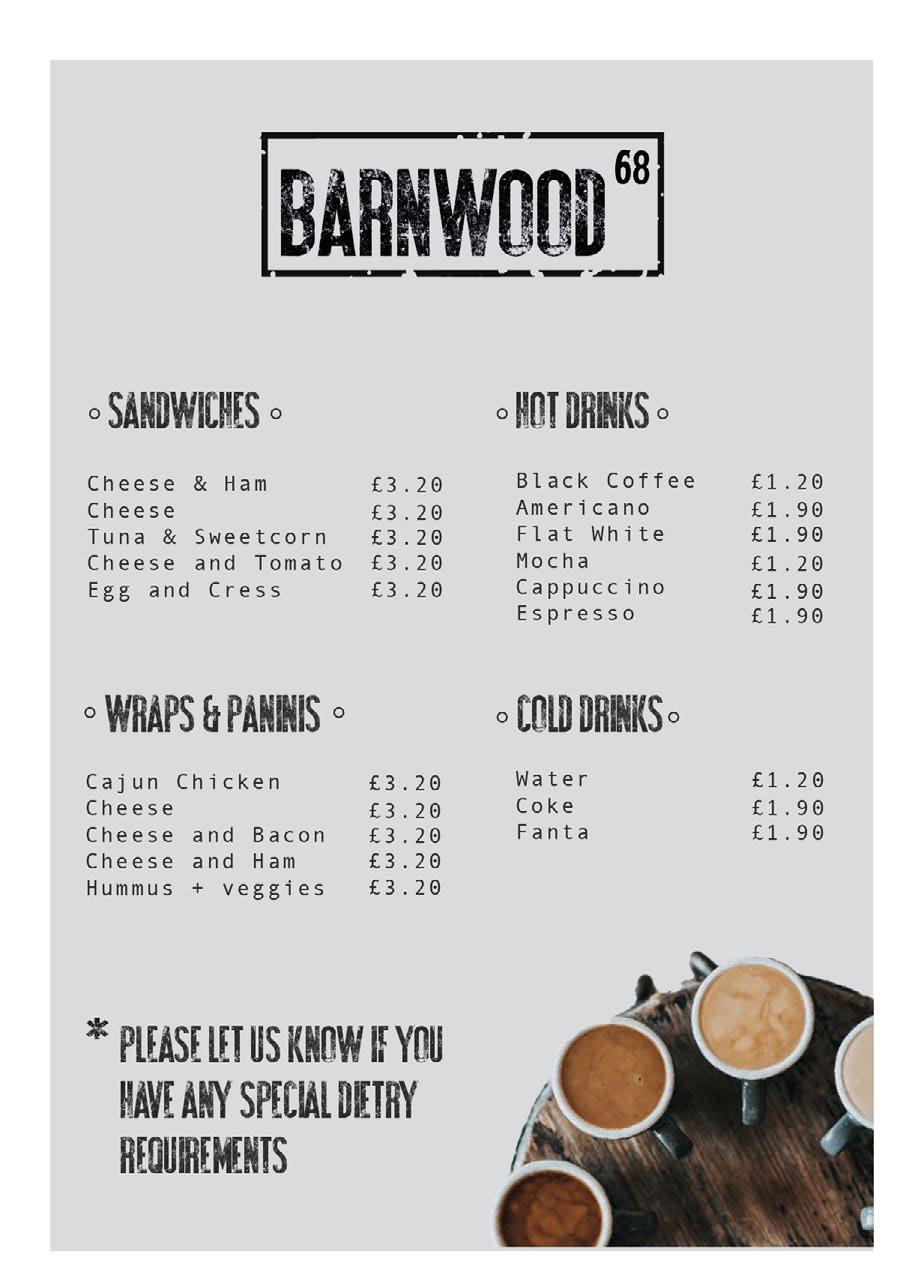 BARNWOOD 68

◦ SANDWICHES ◦

Cheese & Ham £3.20
Cheese £3.20
Tuna & Sweetcorn £3.20
Cheese and Tomato £3.20
Egg and Cress £3.20

◦ WRAPS & PANINIS ◦

Cajun Chicken £3.20
Cheese £3.20
Cheese and Bacon £3.20
Cheese and Ham £3.20
Hummus + veggies £3.20

◦ HOT DRINKS ◦

Black Coffee £1.20
Americano £1.90
Flat White £1.90
Mocha £1.20
Cappuccino £1.90
Espresso £1.90

◦ COLD DRINKS ◦

Water £1.20
Coke £1.90
Fanta £1.90

* PLEASE LET US KNOW IF YOU HAVE ANY SPECIAL DIETRY REQUIREMENTS